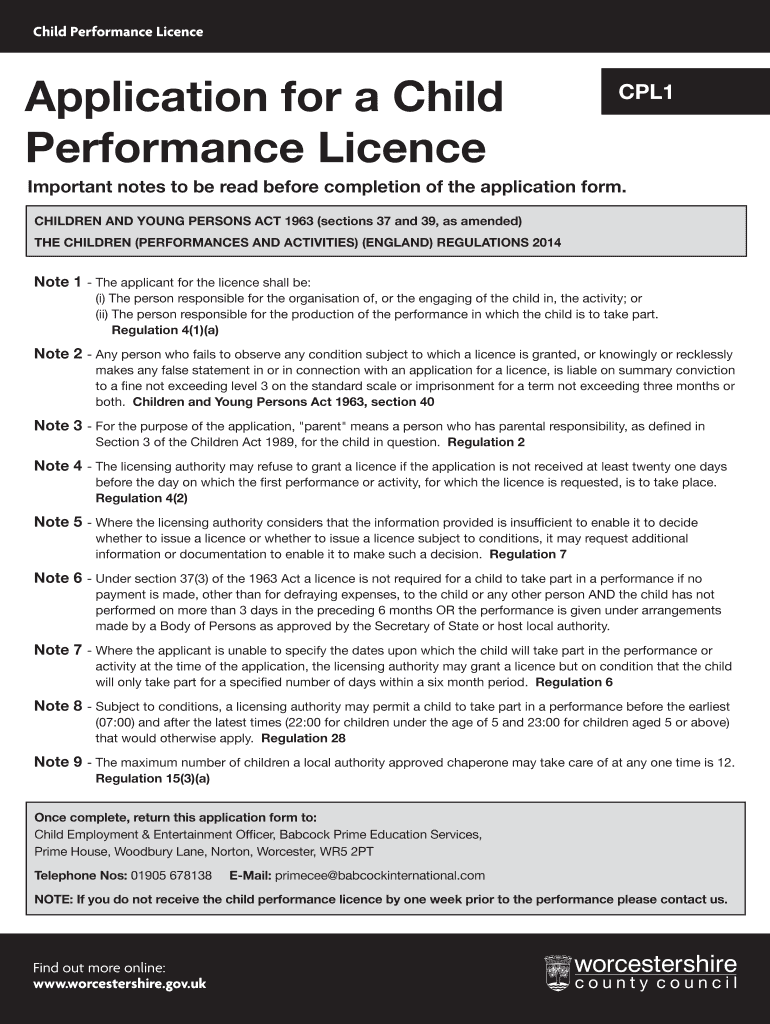 Child Performance Licence

Application for a Child Performance Licence

CPL1

Important notes to be read before completion of the application form.

CHILDREN AND YOUNG PERSONS ACT 1963 (sections 37 and 39, as amended)
THE CHILDREN (PERFORMANCES AND ACTIVITIES) (ENGLAND) REGULATIONS 2014

Note 1 - The applicant for the licence shall be:
(i) The person responsible for the organisation of, or the engaging of the child in, the activity; or
(ii) The person responsible for the production of the performance in which the child is to take part.
Regulation 4(1)(a)

Note 2 - Any person who fails to observe any condition subject to which a licence is granted, or knowingly or recklessly makes any false statement in or in connection with an application for a licence, is liable on summary conviction to a fine not exceeding level 3 on the standard scale or imprisonment for a term not exceeding three months or both. Children and Young Persons Act 1963, section 40

Note 3 - For the purpose of the application, "parent" means a person who has parental responsibility, as defined in Section 3 of the Children Act 1989, for the child in question. Regulation 2

Note 4 - The licensing authority may refuse to grant a licence if the application is not received at least twenty one days before the day on which the first performance or activity, for which the licence is requested, is to take place. Regulation 4(2)

Note 5 - Where the licensing authority considers that the information provided is insufficient to enable it to decide whether to issue a licence or whether to issue a licence subject to conditions, it may request additional information or documentation to enable it to make such a decision. Regulation 7

Note 6 - Under section 37(3) of the 1963 Act a licence is not required for a child to take part in a performance if no payment is made, other than for defraying expenses, to the child or any other person AND the child has not performed on more than 3 days in the preceding 6 months OR the performance is given under arrangements made by a Body of Persons as approved by the Secretary of State or host local authority.

Note 7 - Where the applicant is unable to specify the dates upon which the child will take part in the performance or activity at the time of the application, the licensing authority may grant a licence but on condition that the child will only take part for a specified number of days within a six month period. Regulation 6

Note 8 - Subject to conditions, a licensing authority may permit a child to take part in a performance before the earliest (07:00) and after the latest times (22:00 for children under the age of 5 and 23:00 for children aged 5 or above) that would otherwise apply. Regulation 28

Note 9 - The maximum number of children a local authority approved chaperone may take care of at any one time is 12. Regulation 15(3)(a)

Once complete, return this application form to:
Child Employment & Entertainment Officer, Babcock Prime Education Services, Prime House, Woodbury Lane, Norton, Worcester, WR5 2PT

Telephone Nos: 01905 678138 E-Mail: primecee@babcockinternational.com

NOTE: If you do not receive the child performance licence by one week prior to the performance please contact us.

Find out more online:
www.worcestershire.gov.uk

worcestershire
county council